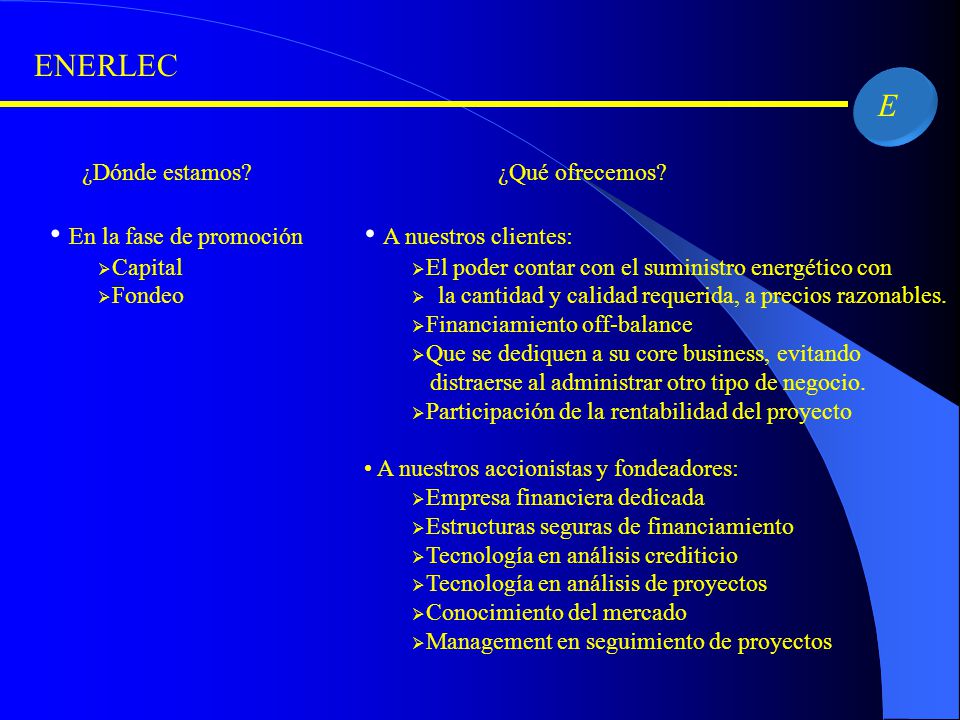 ENERLEC

E

¿Dónde estamos?

• En la fase de promoción
➢Capital
➢Fondeo

¿Qué ofrecemos?

• A nuestros clientes:
➢El poder contar con el suministro energético con
➢ la cantidad y calidad requerida, a precios razonables.
➢Financiamiento off-balance
➢Que se dediquen a su core business, evitando distraerse al administrar otro tipo de negocio.
➢Participación de la rentabilidad del proyecto

• A nuestros accionistas y fondeadores:
➢Empresa financiera dedicada
➢Estructuras seguras de financiamiento
➢Tecnología en análisis crediticio
➢Tecnología en análisis de proyectos
➢Conocimiento del mercado
➢Management en seguimiento de proyectos